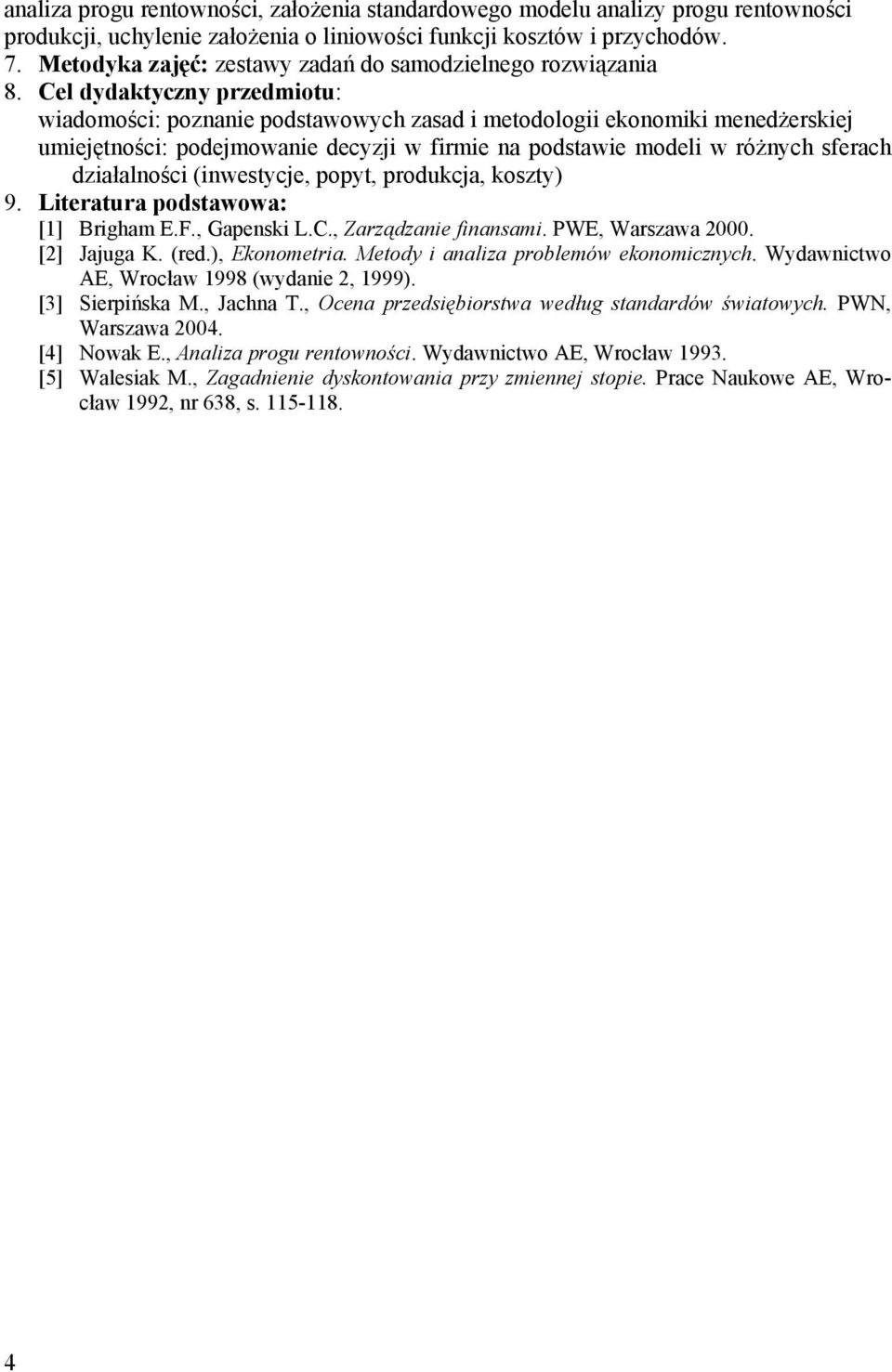 analiza progu rentowności, założenia standardowego modelu analizy progu rentowności produkcji, uchylenie założenia o liniowości funkcji kosztów i przychodów.

7. Metodyka zajęć: zestawy zadań do samodzielnego rozwiązania

8. Cel dydaktyczny przedmiotu:
wiadomości: poznanie podstawowych zasad i metodologii ekonomiki menedżerskiej
umiejętności: podejmowanie decyzji w firmie na podstawie modeli w różnych sferach działalności (inwestycje, popyt, produkcja, koszty)

9. Literatura podstawowa:
[1] Brigham E.F., Gapenski L.C., Zarządzanie finansami. PWE, Warszawa 2000.
[2] Jajuga K. (red.), Ekonometria. Metody i analiza problemów ekonomicznych. Wydawnictwo AE, Wrocław 1998 (wydanie 2, 1999).
[3] Sierpińska M., Jachna T., Ocena przedsiębiorstwa według standardów światowych. PWN, Warszawa 2004.
[4] Nowak E., Analiza progu rentowności. Wydawnictwo AE, Wrocław 1993.
[5] Walesiak M., Zagadnienie dyskontowania przy zmiennej stopie. Prace Naukowe AE, Wrocław 1992, nr 638, s. 115-118.

4